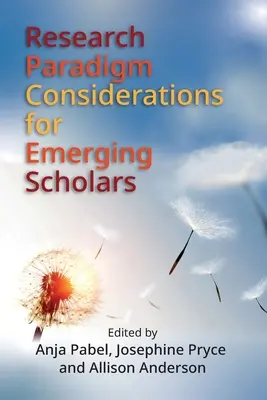 Research Paradigm Considerations for Emerging Scholars

Edited by
Anja Pabel, Josephine Pryce and Allison Anderson